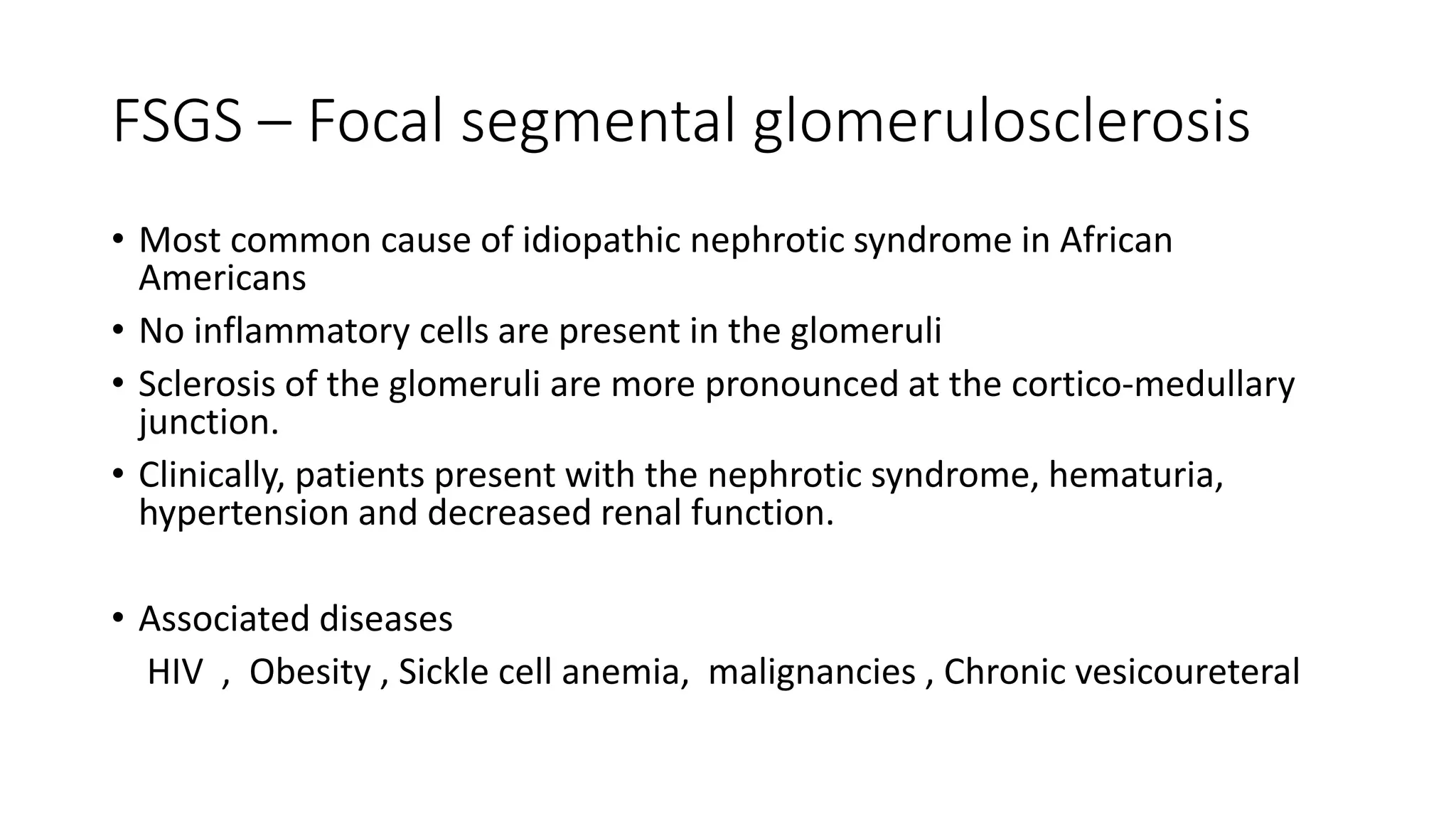 FSGS – Focal segmental glomerulosclerosis

• Most common cause of idiopathic nephrotic syndrome in African Americans
• No inflammatory cells are present in the glomeruli
• Sclerosis of the glomeruli are more pronounced at the cortico-medullary junction.
• Clinically, patients present with the nephrotic syndrome, hematuria, hypertension and decreased renal function.

• Associated diseases
HIV , Obesity , Sickle cell anemia, malignancies , Chronic vesicoureteral